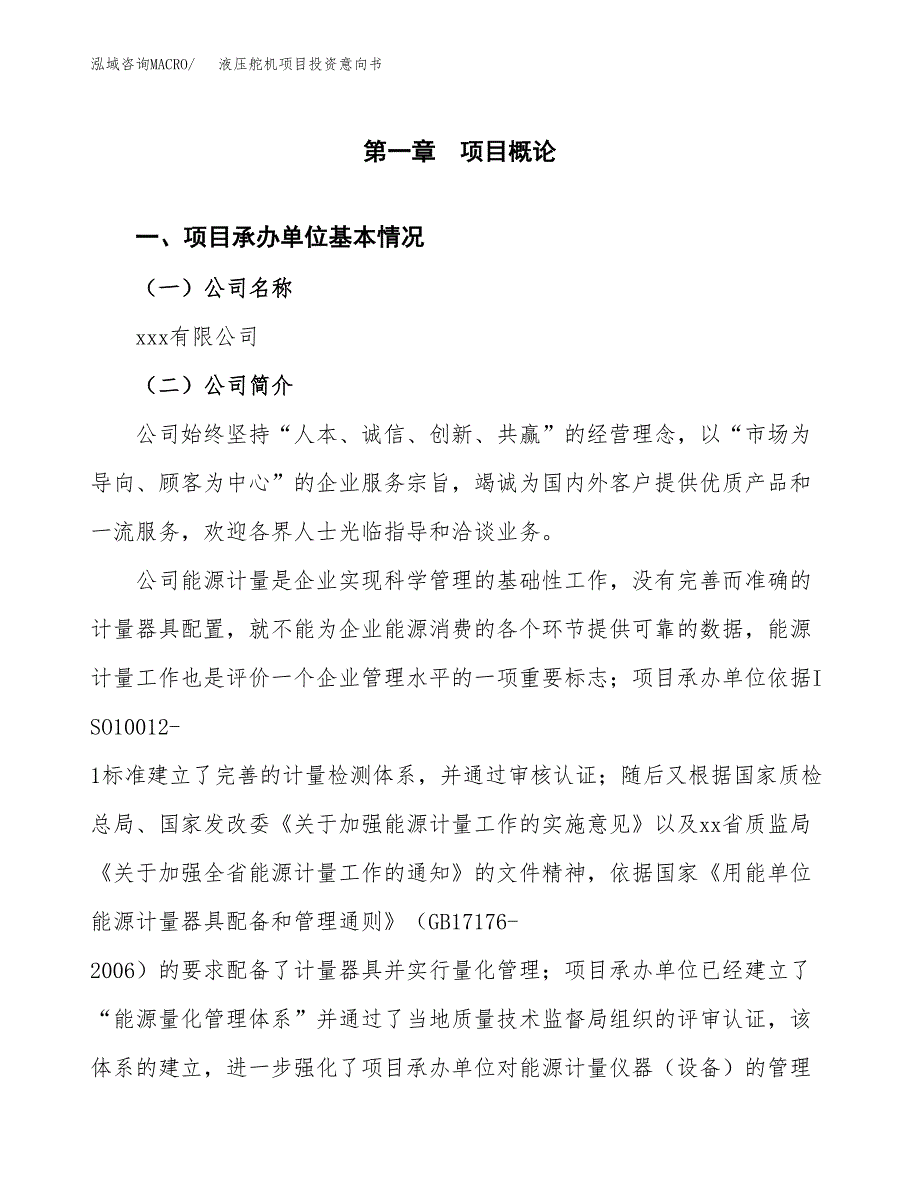 泓域咨询MACRO/　液压舵机项目投资意向书

第一章　项目概论

一、项目承办单位基本情况

（一）公司名称

xxx有限公司

（二）公司简介

公司始终坚持“人本、诚信、创新、共赢”的经营理念，以“市场为导向、顾客为中心”的企业服务宗旨，竭诚为国内外客户提供优质产品和一流服务，欢迎各界人士光临指导和洽谈业务。

公司能源计量是企业实现科学管理的基础性工作，没有完善而准确的计量器具配置，就不能为企业能源消费的各个环节提供可靠的数据，能源计量工作也是评价一个企业管理水平的一项重要标志；项目承办单位依据ISO10012-1标准建立了完善的计量检测体系，并通过审核认证；随后又根据国家质检总局、国家发改委《关于加强能源计量工作的实施意见》以及xx省质监局《关于加强全省能源计量工作的通知》的文件精神，依据国家《用能单位能源计量器具配备和管理通则》（GB17176-2006）的要求配备了计量器具并实行量化管理；项目承办单位已经建立了“能源量化管理体系”并通过了当地质量技术监督局组织的评审认证，该体系的建立，进一步强化了项目承办单位对能源计量仪器（设备）的管理